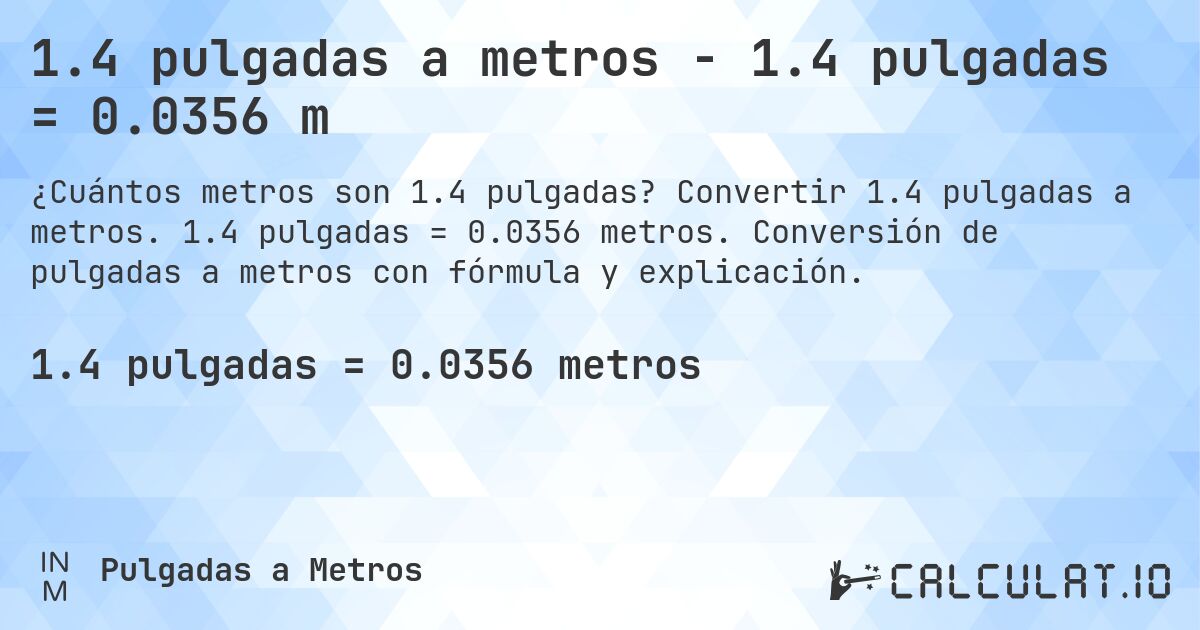 1.4 pulgadas a metros - 1.4 pulgadas = 0.0356 m

¿Cuántos metros son 1.4 pulgadas? Convertir 1.4 pulgadas a metros. 1.4 pulgadas = 0.0356 metros. Conversión de pulgadas a metros con fórmula y explicación.

1.4 pulgadas = 0.0356 metros

IN
M

Pulgadas a Metros

CALCULAT.IO